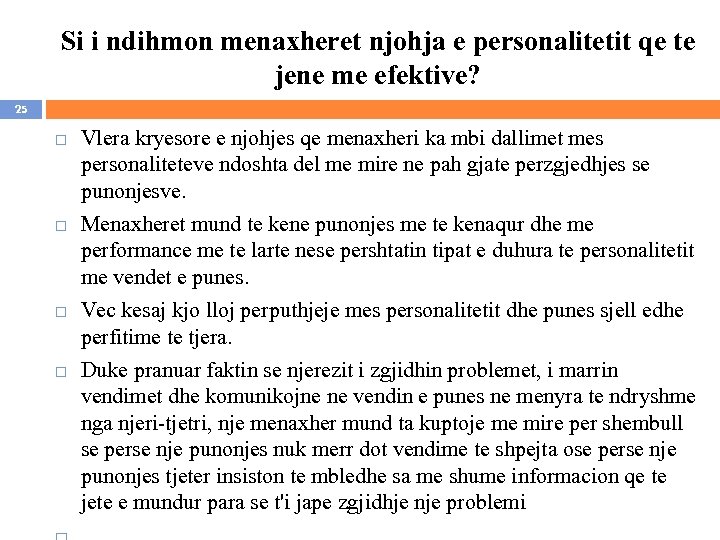 Si i ndihmon menaxheret njohja e personalitetit qe te jene me efektive?

25

□ Vlera kryesore e njohjes qe menaxheri ka mbi dallimet mes personaliteteve ndoshta del me mire ne pah gjate perzgjedhjes se punonjesve.

□ Menaxheret mund te kene punonjes me te kenaqur dhe me performance me te larte nese pershtatin tipat e duhura te personalitetit me vendet e punes.

□ Vec kesaj kjo lloj perputhjeje mes personalitetit dhe punes sjell edhe perfitime te tjera.

□ Duke pranuar faktin se njerezit i zgjidhin problemet, i marrin vendimet dhe komunikojne ne vendin e punes ne menyra te ndryshme nga njeri-tjetri, nje menaxher mund ta kuptoje me mire per shembull se perse nje punonjes nuk merr dot vendime te shpejta ose perse nje punonjes tjeter insiston te mbledhe sa me shume informacion qe te jete e mundur para se t'i jape zgjidhje nje problemi

□